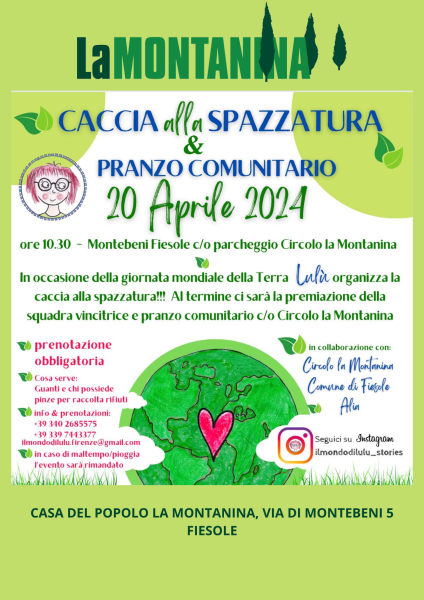 LaMONTANINA

CACCIA alla SPAZZATURA & PRANZO COMUNITARIO

20 Aprile 2024

ore 10.30 - Montebeni Fiesole c/o parcheggio Circolo la Montanina

In occasione della giornata mondiale della Terra Lulù organizza la caccia alla spazzatura!!! Al termine ci sarà la premiazione della squadra vincitrice e pranzo comunitario c/o Circolo la Montanina

prenotazione obbligatoria

Cosa serve: Guanti e chi possiede pinze per raccolta rifiuti

info & prenotazioni: +39 340 2685575 +39 339 7443377 ilmondodilulu.firenze@gmail.com

in caso di maltempo/pioggia l'evento sarà rimandato

in collaborazione con:
Circolo la Montanina
Comune di Fiesole
Alia

Seguici su Instagram
ilmondodilulu_stories

CASA DEL POPOLO LA MONTANINA, VIA DI MONTEBENI 5 FIESOLE